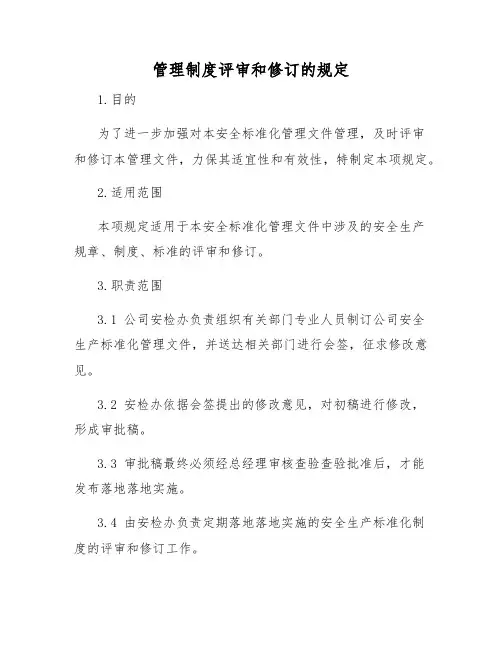 管理制度评审和修订的规定

1.目的

为了进一步加强对本安全标准化管理文件管理，及时评审和修订本管理文件，力保其适宜性和有效性，特制定本项规定。

2.适用范围

本项规定适用于本安全标准化管理文件中涉及的安全生产规章、制度、标准的评审和修订。

3.职责范围

3.1 公司安检办负责组织有关部门专业人员制订公司安全生产标准化管理文件，并送达相关部门进行会签，征求修改意见。

3.2 安检办依据会签提出的修改意见，对初稿进行修改，形成审批稿。

3.3 审批稿最终必须经总经理审核查验查验批准后，才能发布落地落地实施。

3.4 由安检办负责定期落地落地实施的安全生产标准化制度的评审和修订工作。